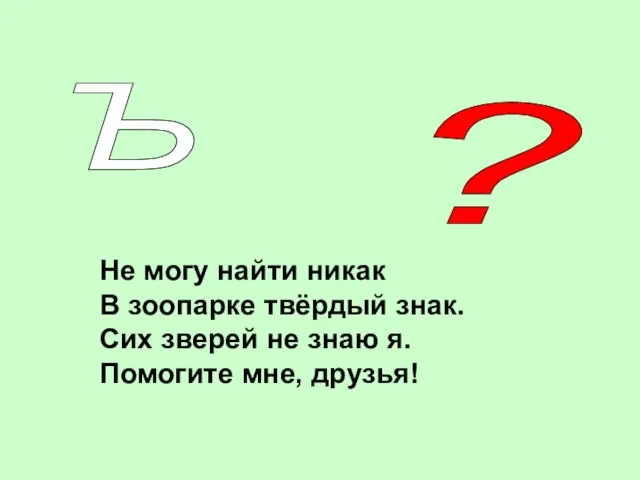 Ъ

?

Не могу найти никак
В зоопарке твёрдый знак.
Сих зверей не знаю я.
Помогите мне, друзья!